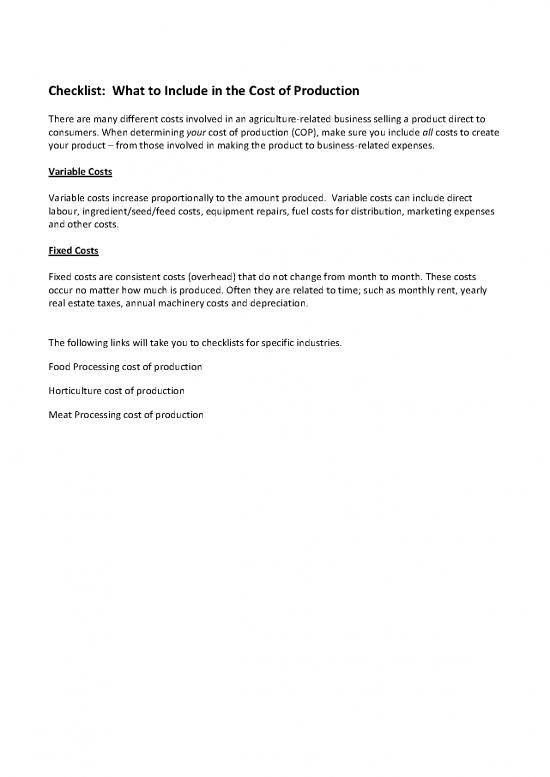 Checklist: What to Include in the Cost of Production

There are many different costs involved in an agriculture-related business selling a product direct to consumers. When determining your cost of production (COP), make sure you include all costs to create your product – from those involved in making the product to business-related expenses.

Variable Costs

Variable costs increase proportionally to the amount produced. Variable costs can include direct labour, ingredient/seed/feed costs, equipment repairs, fuel costs for distribution, marketing expenses and other costs.

Fixed Costs

Fixed costs are consistent costs (overhead) that do not change from month to month. These costs occur no matter how much is produced. Often they are related to time; such as monthly rent, yearly real estate taxes, annual machinery costs and depreciation.

The following links will take you to checklists for specific industries.

Food Processing cost of production

Horticulture cost of production

Meat Processing cost of production